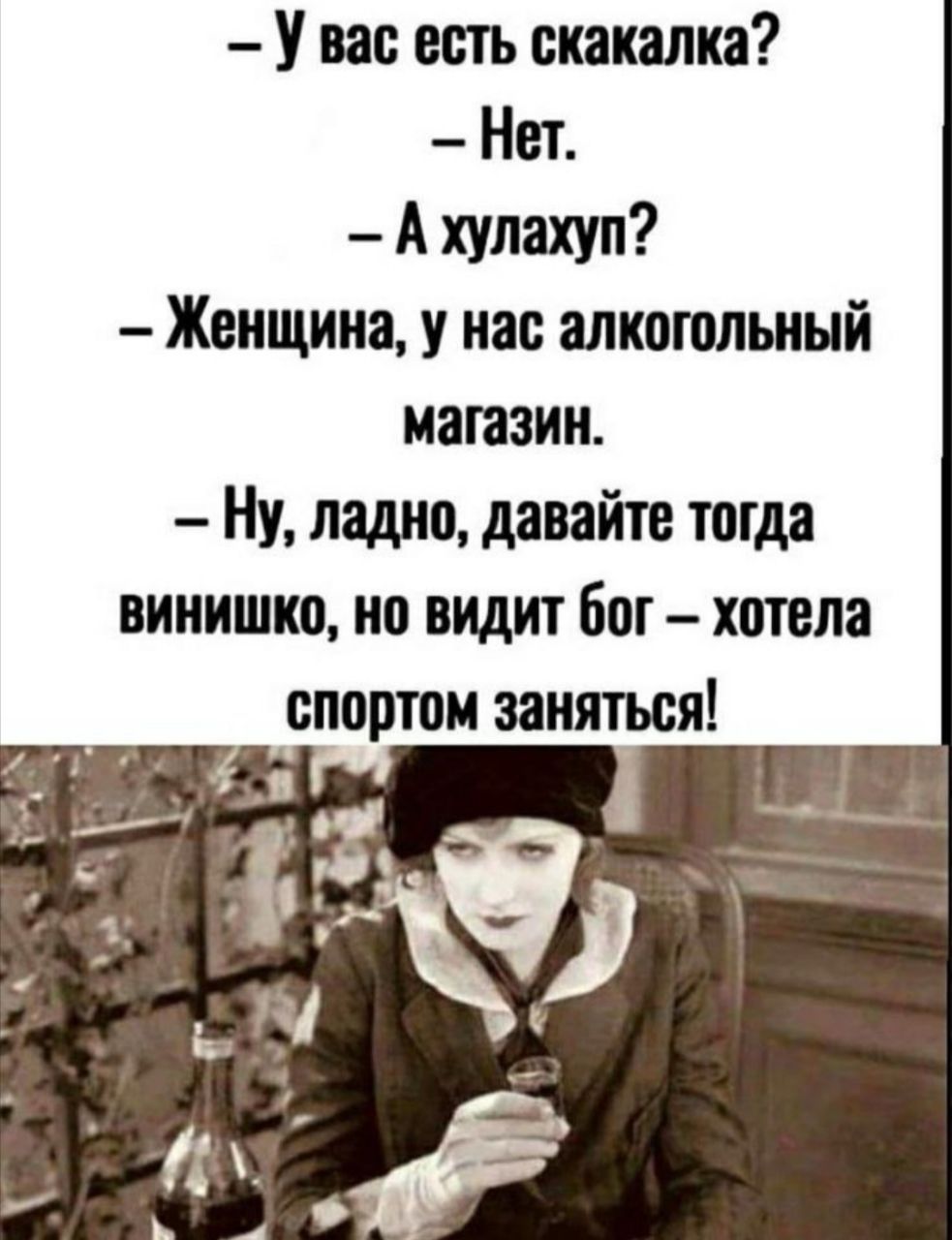 – У вас есть скакалка?
– Нет.
– А хулахуп?
– Женщина, у нас алкогольный магазин.
– Ну, ладно, давайте тогда винишко, но видит бог – хотела спортом заняться!